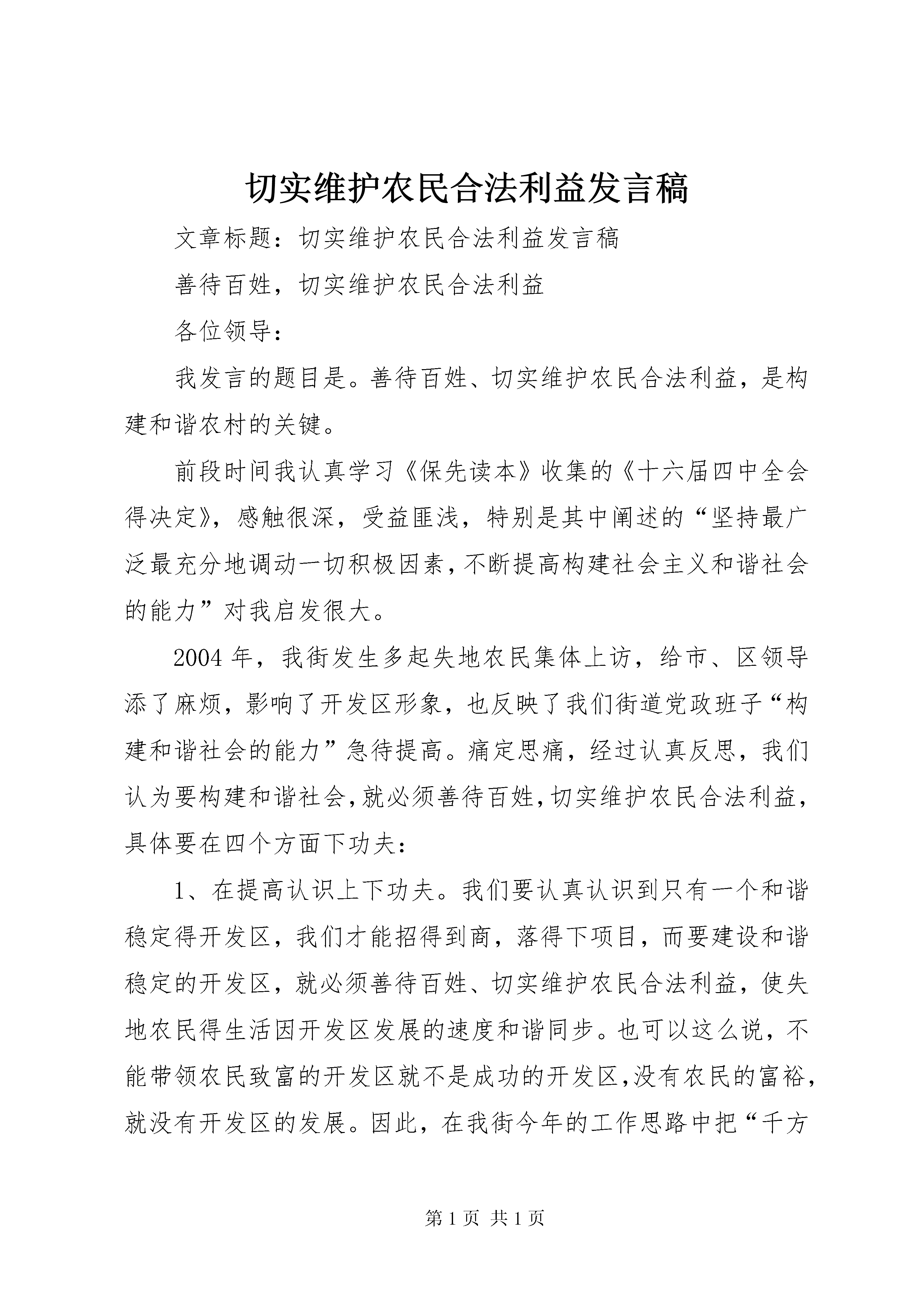 切实维护农民合法利益发言稿

文章标题：切实维护农民合法利益发言稿

善待百姓，切实维护农民合法利益

各位领导：

我发言的题目是。善待百姓、切实维护农民合法利益，是构建和谐农村的关键。

前段时间我认真学习《保先读本》收集的《十六届四中全会得决定》，感触很深，受益匪浅，特别是其中阐述的“坚持最广泛最充分地调动一切积极因素，不断提高构建社会主义和谐社会的能力”对我启发很大。

2004年，我街发生多起失地农民集体上访，给市、区领导添了麻烦，影响了开发区形象，也反映了我们街道党政班子“构建和谐社会的能力”急待提高。痛定思痛，经过认真反思，我们认为要构建和谐社会，就必须善待百姓，切实维护农民合法利益，具体要在四个方面下功夫：

1、在提高认识上下功夫。我们要认真认识到只有一个和谐稳定得开发区，我们才能招得到商，落得下项目，而要建设和谐稳定的开发区，就必须善待百姓、切实维护农民合法利益，使失地农民得生活因开发区发展的速度和谐同步。也可以这么说，不能带领农民致富的开发区就不是成功的开发区，没有农民的富裕，就没有开发区的发展。因此，在我街今年的工作思路中把“千方

第1页 共1页